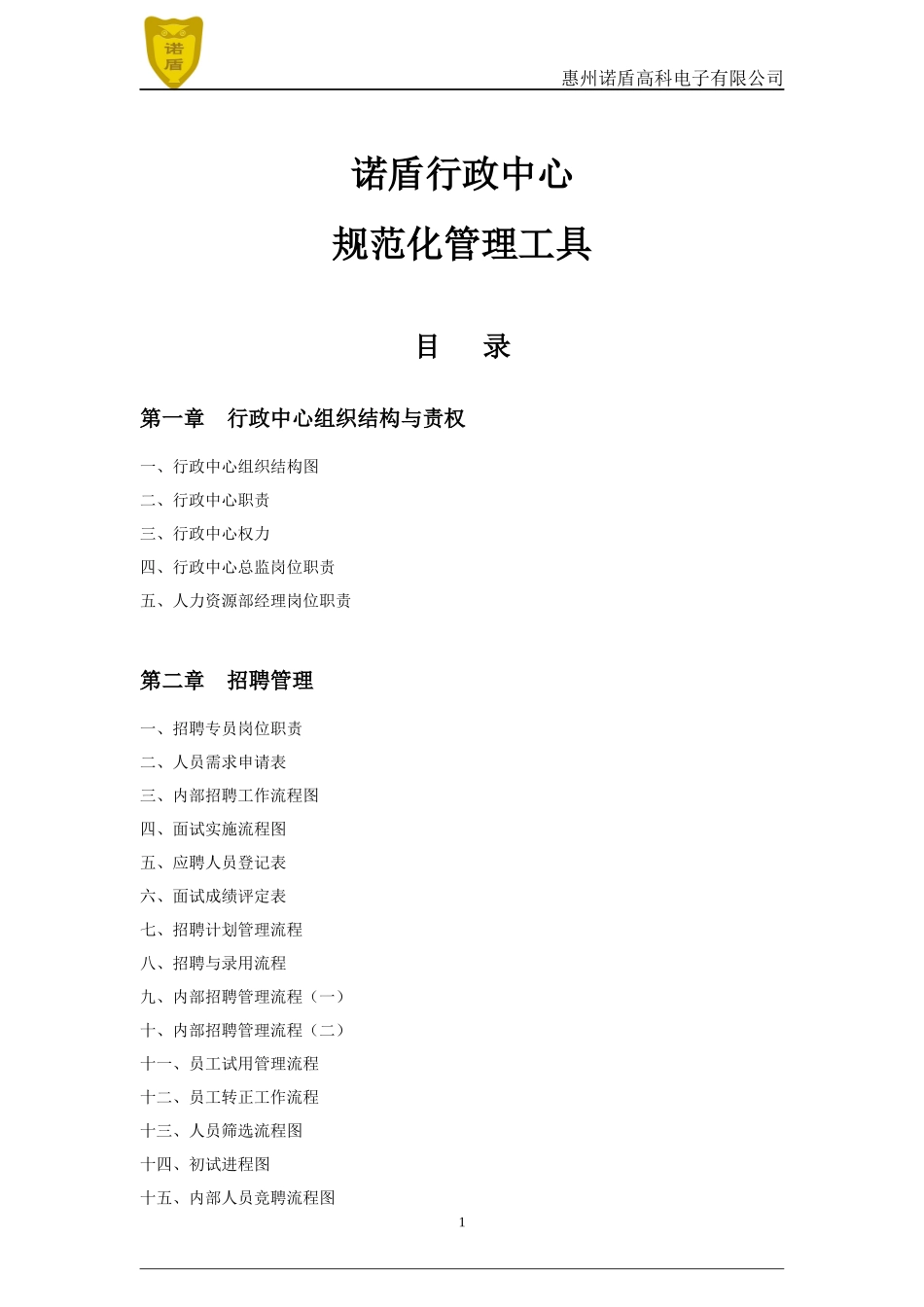 诺盾

惠州诺盾高科电子有限公司

诺盾行政中心

规范化管理工具

目 录

第一章 行政中心组织结构与责权

一、行政中心组织结构图

二、行政中心职责

三、行政中心权力

四、行政中心总监岗位职责

五、人力资源部经理岗位职责

第二章 招聘管理

一、招聘专员岗位职责

二、人员需求申请表

三、内部招聘工作流程图

四、面试实施流程图

五、应聘人员登记表

六、面试成绩评定表

七、招聘计划管理流程

八、招聘与录用流程

九、内部招聘管理流程（一）

十、内部招聘管理流程（二）

十一、员工试用管理流程

十二、员工转正工作流程

十三、人员筛选流程图

十四、初试进程图

十五、内部人员竞聘流程图

1